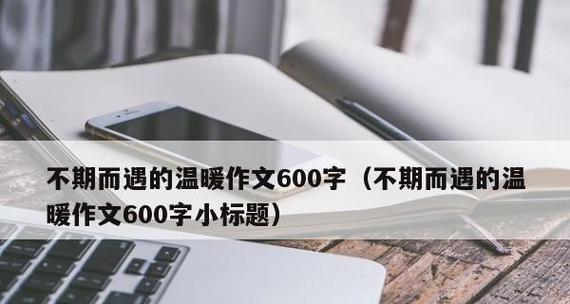 不期而遇的温暖作文600字（不期而遇的温暖作文600字小标题）